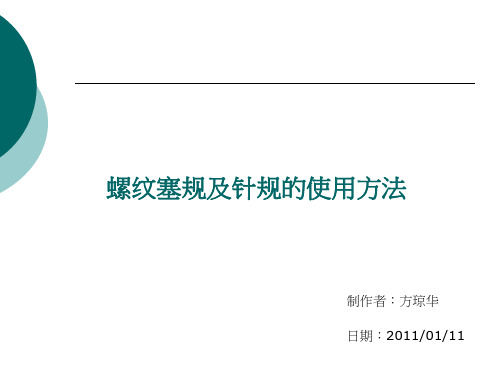 螺纹塞规及针规的使用方法

制作者：方琼华

日期：2011/01/11